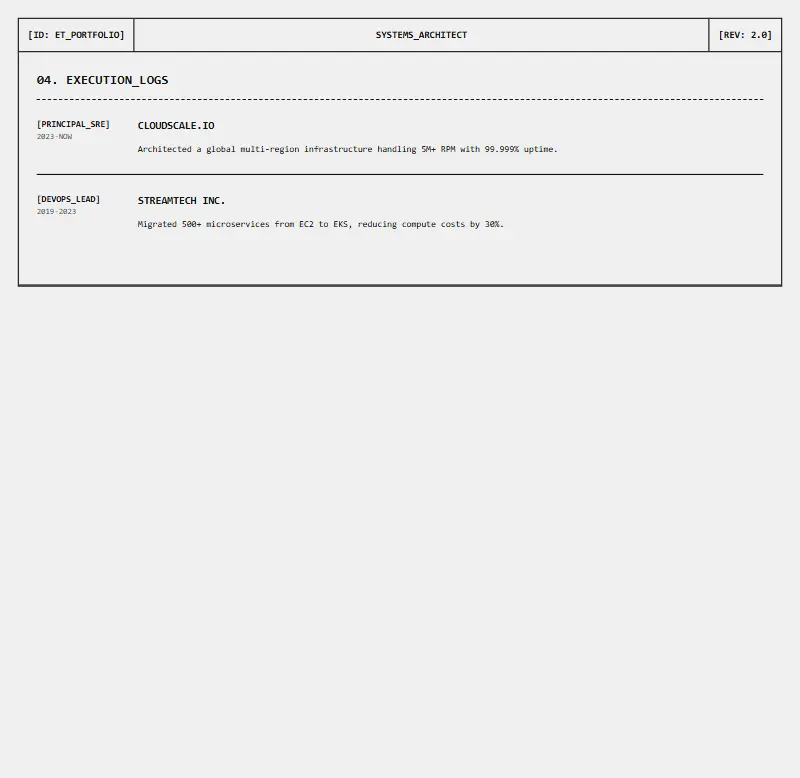 [ID: ET_PORTFOLIO]

SYSTEMS_ARCHITECT

[REV: 2.0]

04. EXECUTION_LOGS

[PRINCIPAL_SRE]
2023-NOW

CLOUDSCALE.IO

Architected a global multi-region infrastructure handling 5M+ RPM with 99.999% uptime.

[DEVOPS_LEAD]
2019-2023

STREAMTECH INC.

Migrated 500+ microservices from EC2 to EKS, reducing compute costs by 30%.